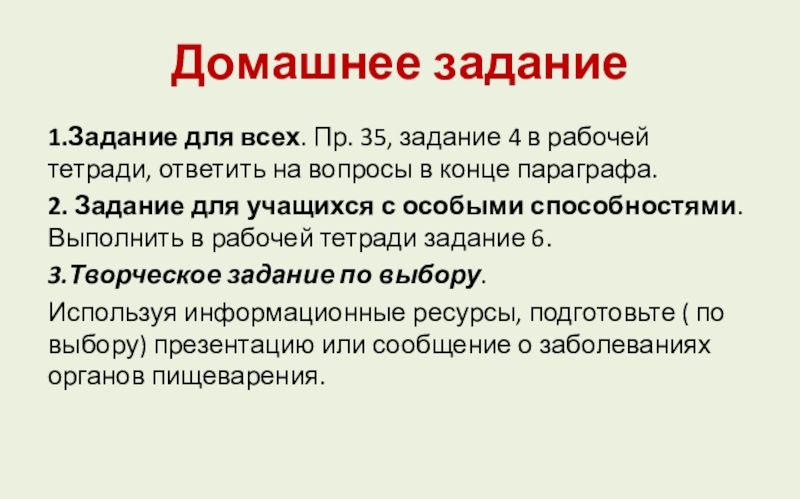 Домашнее задание

1.Задание для всех. Пр. 35, задание 4 в рабочей тетради, ответить на вопросы в конце параграфа.

2. Задание для учащихся с особыми способностями. Выполнить в рабочей тетради задание 6.

3.Творческое задание по выбору.

Используя информационные ресурсы, подготовьте ( по выбору) презентацию или сообщение о заболеваниях органов пищеварения.